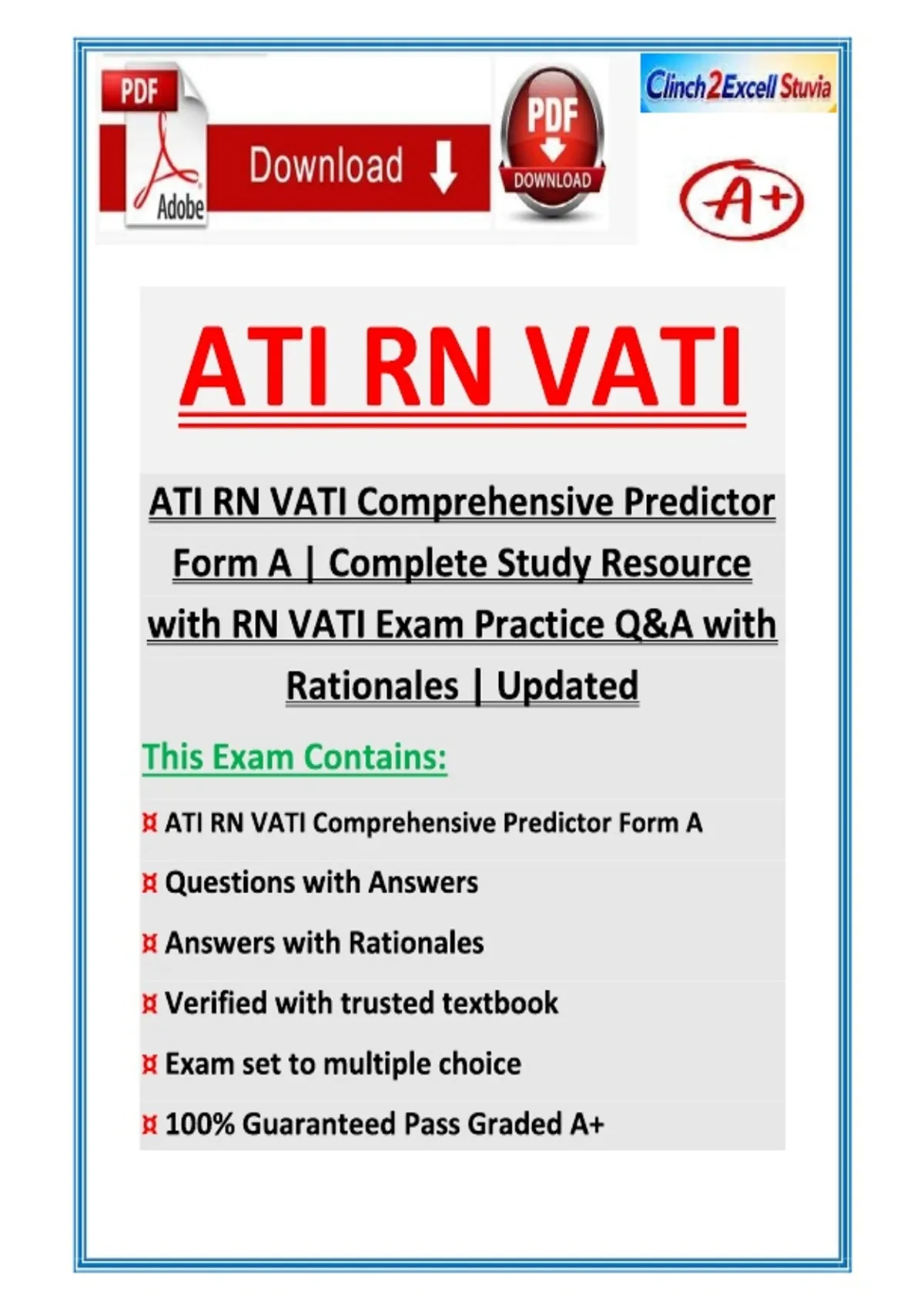 PDF
Adobe
Download
PDF
DOWNLOAD
Clinch2Excell Stuvia
A+

ATI RN VATI

ATI RN VATI Comprehensive Predictor Form A | Complete Study Resource with RN VATI Exam Practice Q&A with Rationales | Updated

This Exam Contains:

¤ ATI RN VATI Comprehensive Predictor Form A

¤ Questions with Answers

¤ Answers with Rationales

¤ Verified with trusted textbook

¤ Exam set to multiple choice

¤ 100% Guaranteed Pass Graded A+